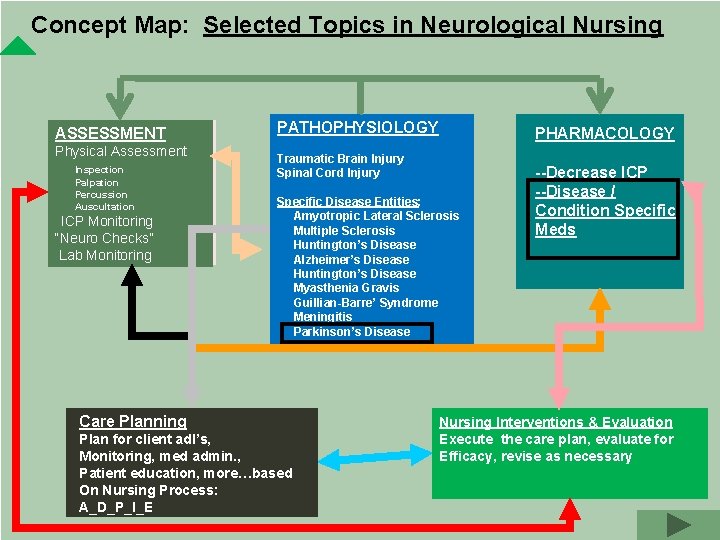 Concept Map: Selected Topics in Neurological Nursing

ASSESSMENT
Physical Assessment
Inspection
Palpation
Percussion
Auscultation
ICP Monitoring
"Neuro Checks"
Lab Monitoring

PATHOPHYSIOLOGY
Traumatic Brain Injury
Spinal Cord Injury

Specific Disease Entities:
Amyotropic Lateral Sclerosis
Multiple Sclerosis
Huntington's Disease
Alzheimer's Disease
Huntington's Disease
Myasthenia Gravis
Guillian-Barre' Syndrome
Meningitis
Parkinson's Disease

PHARMACOLOGY
--Decrease ICP
--Disease / Condition Specific Meds

Care Planning
Plan for client adl's, Monitoring, med admin., Patient education, more…based On Nursing Process:
A_D_P_I_E

Nursing Interventions & Evaluation
Execute the care plan, evaluate for Efficacy, revise as necessary